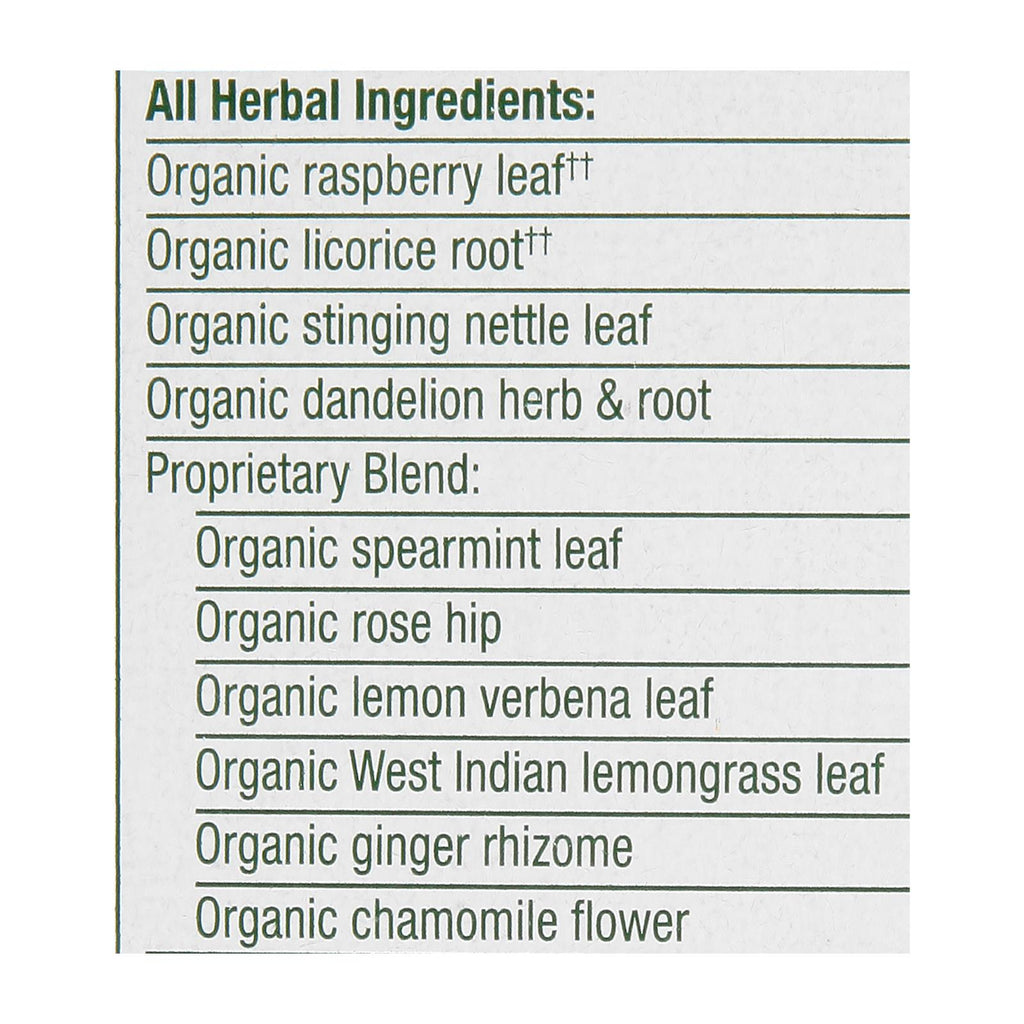 All Herbal Ingredients:

Organic raspberry leaf$^{††}$

Organic licorice root$^{††}$

Organic stinging nettle leaf

Organic dandelion herb & root

Proprietary Blend:

Organic spearmint leaf

Organic rose hip

Organic lemon verbena leaf

Organic West Indian lemongrass leaf

Organic ginger rhizome

Organic chamomile flower